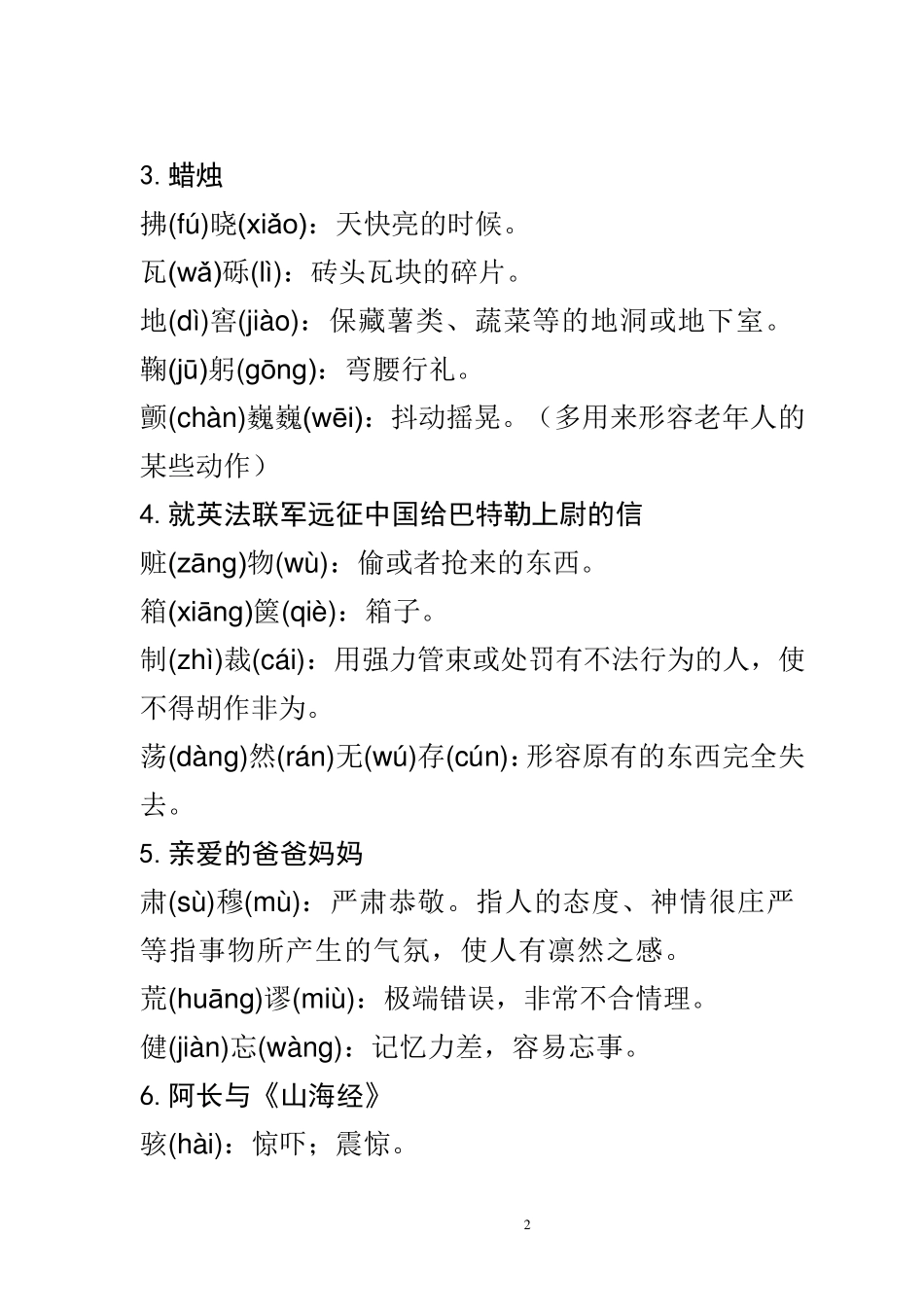 3. 蜡烛

拂(fú)晓(xiǎo)：天快亮的时候。

瓦(wǎ)砾(lì)：砖头瓦块的碎片。

地(dì)窖(jiào)：保藏薯类、蔬菜等的地洞或地下室。

鞠(jū)躬(gōng)：弯腰行礼。

颤(chàn)巍巍(wēi)：抖动摇晃。（多用来形容老年人的某些动作）

4. 就英法联军远征中国给巴特勒上尉的信

赃(zāng)物(wù)：偷或者抢来的东西。

箱(xiāng)箧(qiè)：箱子。

制(zhì)裁(cái)：用强力管束或处罚有不法行为的人，使不得胡作非为。

荡(dàng)然(rán)无(wú)存(cún)：形容原有的东西完全失去。

5. 亲爱的爸爸妈妈

肃(sù)穆(mù)：严肃恭敬。指人的态度、神情很庄严等指事物所产生的气氛，使人有凛然之感。

荒(huāng)谬(miù)：极端错误，非常不合情理。

健(jiàn)忘(wàng)：记忆力差，容易忘事。

6. 阿长与《山海经》

骇(hài)：惊吓；震惊。

2